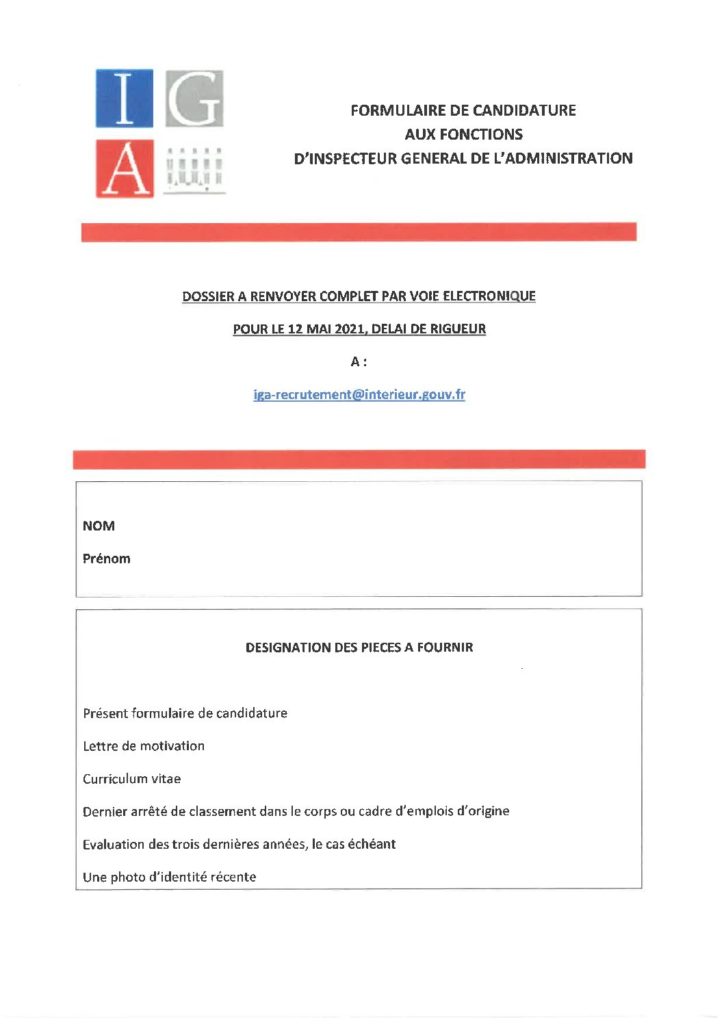 I G
A

FORMULAIRE DE CANDIDATURE
AUX FONCTIONS
D'INSPECTEUR GENERAL DE L'ADMINISTRATION

DOSSIER A RENVOYER COMPLET PAR VOIE ELECTRONIQUE

POUR LE 12 MAI 2021, DELAI DE RIGUEUR

A :

iga-recrutement@interieur.gouv.fr

NOM

Prénom

DESIGNATION DES PIECES A FOURNIR

Présent formulaire de candidature

Lettre de motivation

Curriculum vitae

Dernier arrêté de classement dans le corps ou cadre d'emplois d'origine

Evaluation des trois dernières années, le cas échéant

Une photo d'identité récente